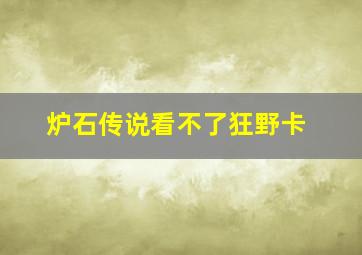 炉石传说看不了狂野卡